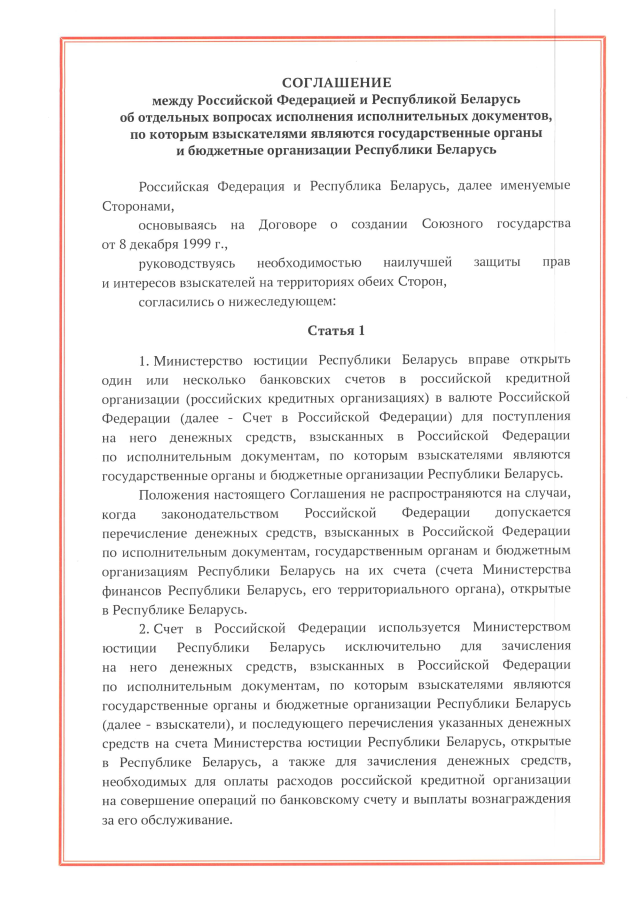 СОГЛАШЕНИЕ
между Российской Федерацией и Республикой Беларусь
об отдельных вопросах исполнения исполнительных документов,
по которым взыскателями являются государственные органы
и бюджетные организации Республики Беларусь

Российская Федерация и Республика Беларусь, далее именуемые Сторонами,

основываясь на Договоре о создании Союзного государства от 8 декабря 1999 г.,

руководствуясь необходимостью наилучшей защиты прав и интересов взыскателей на территориях обеих Сторон,

согласились о нижеследующем:

Статья 1

1. Министерство юстиции Республики Беларусь вправе открыть один или несколько банковских счетов в российской кредитной организации (российских кредитных организациях) в валюте Российской Федерации (далее - Счет в Российской Федерации) для поступления на него денежных средств, взысканных в Российской Федерации по исполнительным документам, по которым взыскателями являются государственные органы и бюджетные организации Республики Беларусь.

Положения настоящего Соглашения не распространяются на случаи, когда законодательством Российской Федерации допускается перечисление денежных средств, взысканных в Российской Федерации по исполнительным документам, государственным органам и бюджетным организациям Республики Беларусь на их счета (счета Министерства финансов Республики Беларусь, его территориального органа), открытые в Республике Беларусь.

2. Счет в Российской Федерации используется Министерством юстиции Республики Беларусь исключительно для зачисления на него денежных средств, взысканных в Российской Федерации по исполнительным документам, по которым взыскателями являются государственные органы и бюджетные организации Республики Беларусь (далее - взыскатели), и последующего перечисления указанных денежных средств на счета Министерства юстиции Республики Беларусь, открытые в Республике Беларусь, а также для зачисления денежных средств, необходимых для оплаты расходов российской кредитной организации на совершение операций по банковскому счету и выплаты вознаграждения за его обслуживание.